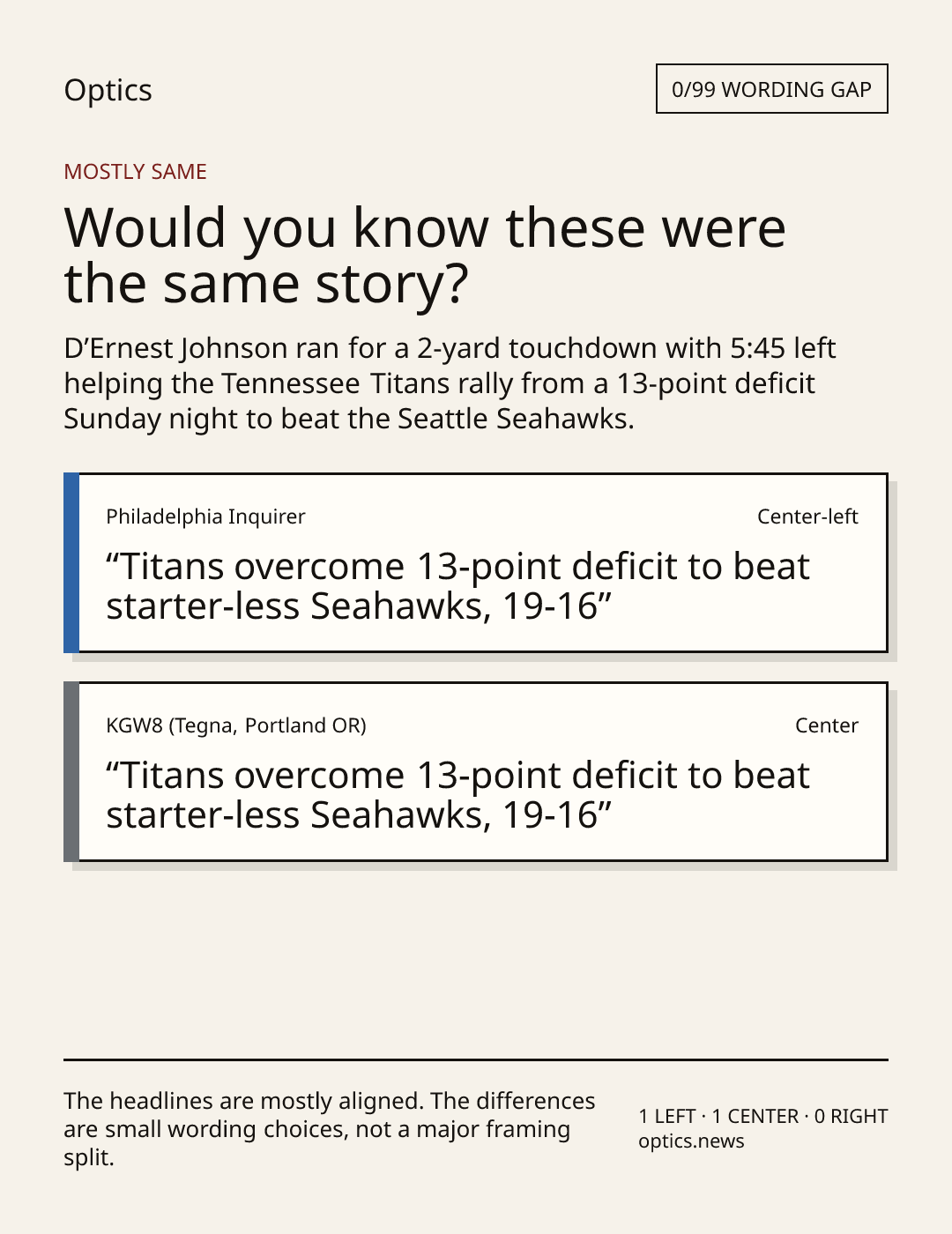 Optics

0/99 WORDING GAP

MOSTLY SAME

Would you know these were the same story?

D'Ernest Johnson ran for a 2-yard touchdown with 5:45 left helping the Tennessee Titans rally from a 13-point deficit Sunday night to beat the Seattle Seahawks.

Philadelphia Inquirer

Center-left

"Titans overcome 13-point deficit to beat starter-less Seahawks, 19-16"

KGW8 (Tegna, Portland OR)

Center

"Titans overcome 13-point deficit to beat starter-less Seahawks, 19-16"

The headlines are mostly aligned. The differences are small wording choices, not a major framing split.

1 LEFT · 1 CENTER · 0 RIGHT
optics.news